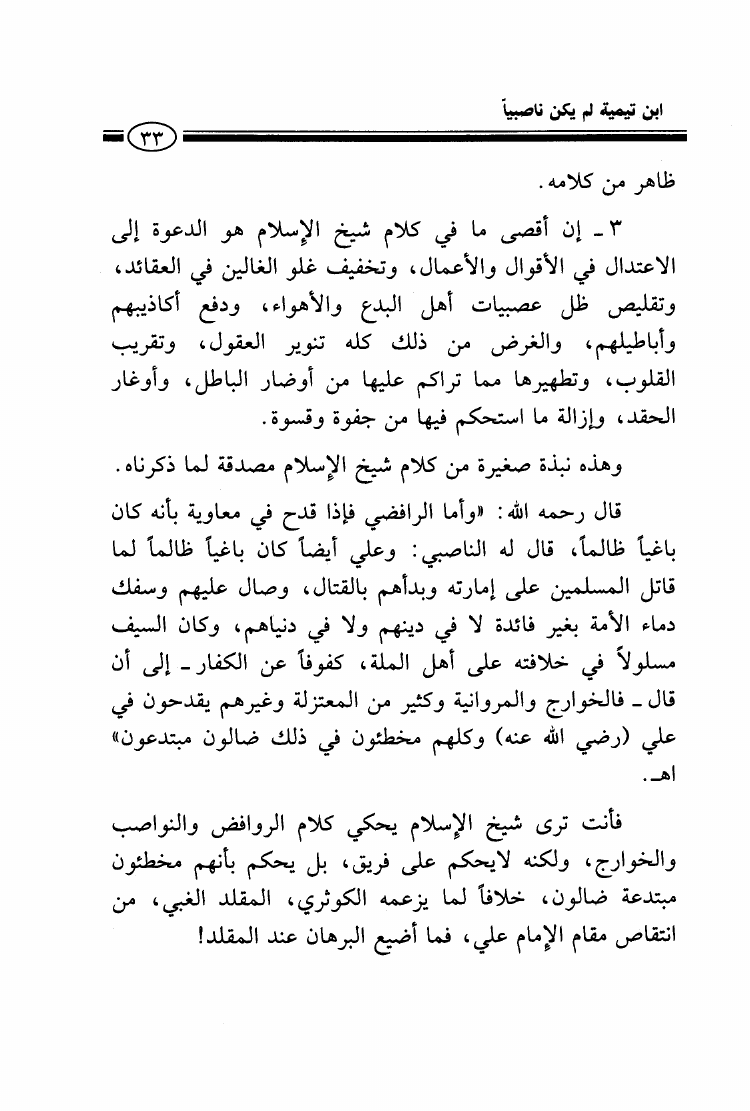 ابن تيمية لم يكن ناصبياً

٣٣

ظاهر من كلامه.

٣ ـ إن أقصى ما في كلام شيخ الإسلام هو الدعوة إلى الاعتدال في الأقوال والأعمال، وتخفيف غلو الغالين في العقائد، وتقليص ظل عصبيات أهل البدع والأهواء، ودفع أكاذيبهم وأباطيلهم، والغرض من ذلك كله تنوير العقول، وتقريب القلوب، وتطهيرها مما تراكم عليها من أوضار الباطل، وأوغار الحقد، وإزالة ما استحكم فيها من جفوة وقسوة.

وهذه نبذة صغيرة من كلام شيخ الإسلام مصدقة لما ذكرناه.

قال رحمه الله: «وأما الرافضي فإذا قدح في معاوية بأنه كان باغياً ظالماً، قال له الناصبي: وعلي أيضاً كان باغياً ظالماً لما قاتل المسلمين على إمارته وبدأهم بالقتال، وصال عليهم وسفك دماء الأمة بغير فائدة لا في دينهم ولا في دنياهم، وكان السيف مسلولاً في خلافته على أهل الملة، كفوفاً عن الكفار ـ إلى أن قال ـ فالخوارج والمروانية وكثير من المعتزلة وغيرهم يقدحون في علي (رضي الله عنه) وكلهم مخطئون في ذلك ضالون مبتدعون» اهـ.

فأنت ترى شيخ الإسلام يحكي كلام الروافض والنواصب والخوارج، ولكنه لايحكم على فريق، بل يحكم بأنهم مخطئون مبتدعة ضالون، خلافاً لما يزعمه الكوثري، المقلد الغبي، من انتقاص مقام الإمام علي، فما أضيع البرهان عند المقلد!